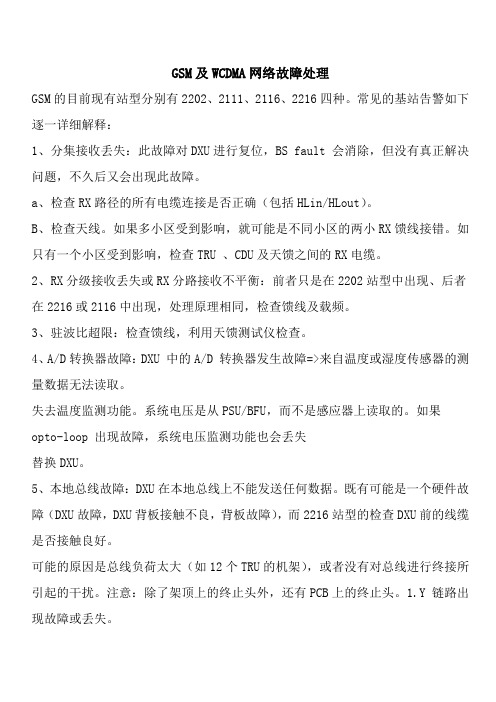 GSM及WCDMA网络故障处理

GSM的目前现有站型分别有2202、2111、2116、2216四种。常见的基站告警如下逐一详细解释：

1、分集接收丢失：此故障对DXU进行复位，BS fault 会消除，但没有真正解决问题，不久后又会出现此故障。

a、检查RX路径的所有电缆连接是否正确（包括HLin/HLout）。

B、检查天线。如果多小区受到影响，就可能是不同小区的两小RX馈线接错。如只有一个小区受到影响，检查TRU 、CDU及天馈之间的RX电缆。

2、RX分级接收丢失或RX分路接收不平衡：前者只是在2202站型中出现、后者在2216或2116中出现，处理原理相同，检查馈线及载频。

3、驻波比超限：检查馈线，利用天馈测试仪检查。

4、A/D转换器故障：DXU 中的A/D 转换器发生故障=>来自温度或湿度传感器的测量数据无法读取。

失去温度监测功能。系统电压是从PSU/BFU，而不是感应器上读取的。如果opto-loop 出现故障，系统电压监测功能也会丢失

替换DXU。

5、本地总线故障：DXU在本地总线上不能发送任何数据。既有可能是一个硬件故障（DXU故障，DXU背板接触不良，背板故障），而2216站型的检查DXU前的线缆是否接触良好。

可能的原因是总线负荷太大（如12个TRU的机架），或者没有对总线进行终接所引起的干扰。注意：除了架顶上的终止头外，还有PCB上的终止头。1.Y 链路出现故障或丢失。